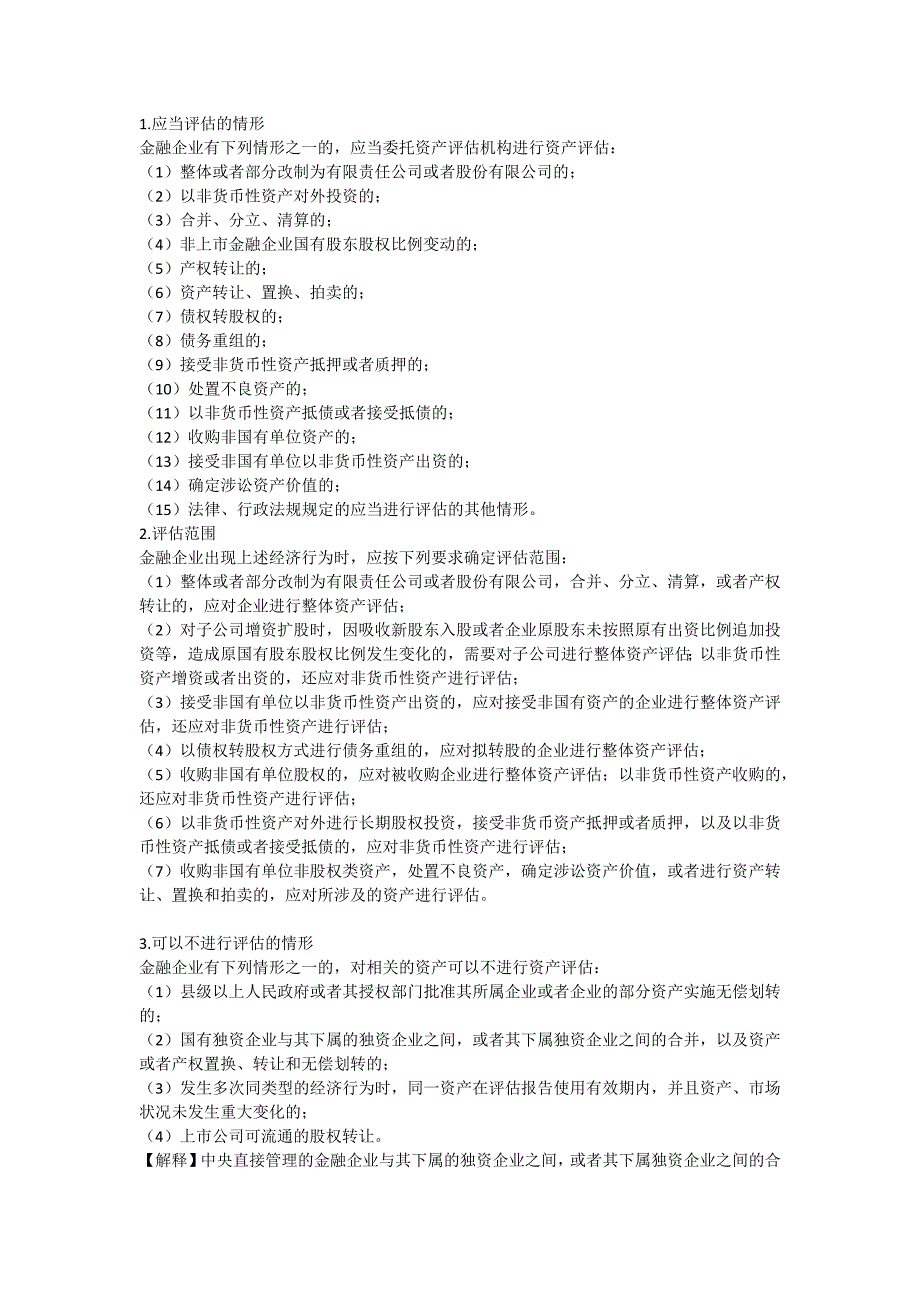 1.应当评估的情形
金融企业有下列情形之一的，应当委托资产评估机构进行资产评估：
（1）整体或者部分改制为有限责任公司或者股份有限公司的；
（2）以非货币性资产对外投资的；
（3）合并、分立、清算的；
（4）非上市金融企业国有股东股权比例变动的；
（5）产权转让的；
（6）资产转让、置换、拍卖的；
（7）债权转股权的；
（8）债务重组的；
（9）接受非货币性资产抵押或者质押的；
（10）处置不良资产的；
（11）以非货币性资产抵债或者接受抵债的；
（12）收购非国有单位资产的；
（13）接受非国有单位以非货币性资产出资的；
（14）确定涉讼资产价值的；
（15）法律、行政法规规定的应当进行评估的其他情形。
2.评估范围
金融企业出现上述经济行为时，应按下列要求确定评估范围：
（1）整体或者部分改制为有限责任公司或者股份有限公司，合并、分立、清算，或者产权转让的，应对企业进行整体资产评估；
（2）对子公司增资扩股时，因吸收新股东入股或者企业原股东未按照原有出资比例追加投资等，造成原国有股东股权比例发生变化的，需要对子公司进行整体资产评估；以非货币性资产增资或者出资的，还应对非货币性资产进行评估；
（3）接受非国有单位以非货币性资产出资的，应对接受非国有资产的企业进行整体资产评估，还应对非货币性资产进行评估；
（4）以债权转股权方式进行债务重组的，应对拟转股的企业进行整体资产评估；
（5）收购非国有单位股权的，应对被收购企业进行整体资产评估；以非货币性资产收购的，还应对非货币性资产进行评估；
（6）以非货币性资产对外进行长期股权投资，接受非货币资产抵押或者质押，以及以非货币性资产抵债或者接受抵债的，应对非货币性资产进行评估；
（7）收购非国有单位非股权类资产，处置不良资产，确定涉讼资产价值，或者进行资产转让、置换和拍卖的，应对所涉及的资产进行评估。

3.可以不进行评估的情形
金融企业有下列情形之一的，对相关的资产可以不进行资产评估：
（1）县级以上人民政府或者其授权部门批准其所属企业或者企业的部分资产实施无偿划转的；
（2）国有独资企业与其下属的独资企业之间，或者其下属独资企业之间的合并，以及资产或者产权置换、转让和无偿划转的；
（3）发生多次同类型的经济行为时，同一资产在评估报告使用有效期内，并且资产、市场状况未发生重大变化的；
（4）上市公司可流通的股权转让。
【解释】中央直接管理的金融企业与其下属的独资企业之间，或者其下属独资企业之间的合